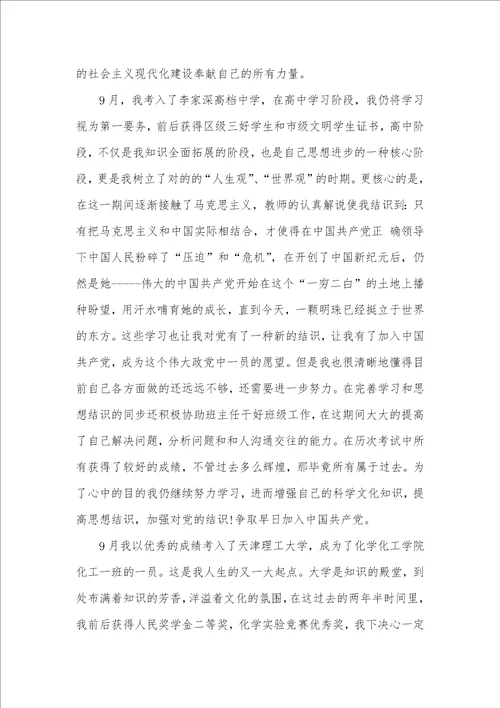 的社会主义现代化建设奉献自己的所有力量。

9月，我考入了李家深高档中学，在高中学习阶段，我仍将学习视为第一要务，前后获得区级三好学生和市级文明学生证书，高中阶段，不仅是我知识全面拓展的阶段，也是自己思想进步的一种核心阶段，更是我树立了对的的“人生观”、“世界观”的时期。更核心的是，在这一期间逐渐接触了马克思主义，教师的认真解说使我结识到：只有把马克思主义和中国实际相结合，才使得在中国共产党正 确领导下中国人民粉碎了“压迫”和“危机”，在开创了中国新纪元后，仍然是她-----伟大的中国共产党开始在这个“一穷二白”的土地上播种盼望，用汗水哺育她的成长，直到今天，一颗明珠已经挺立于世界的东方。这些学习也让我对党有了一种新的结识，让我有了加入中国共产党，成为这个伟大政党中一员的愿望。但是我也很清晰地懂得目前自己各方面做的还远远不够，还需要进一步努力。在完善学习和思想结识的同步还积极协助班主任干好班级工作，在这期间大大的提高了自己解决问题，分析问题和和人沟通交往的能力。在历次考试中所有获得了较好的成绩，不管过去多么辉煌，那毕竟所有属于过去。为了心中的目的我仍继续努力学习，进而增强自己的科学文化知识，提高思想结识，加强对党的结识!争取早日加入中国共产党。

9月我以优秀的成绩考入了天津理工大学，成为了化学化工学院化工一班的一员。这是我人生的又一大起点。大学是知识的殿堂，到处布满着知识的芳香，洋溢着文化的氛围，在这过去的两年半时间里，我前后获得人民奖学金二等奖，化学实验竞赛优秀奖，我下决心一定